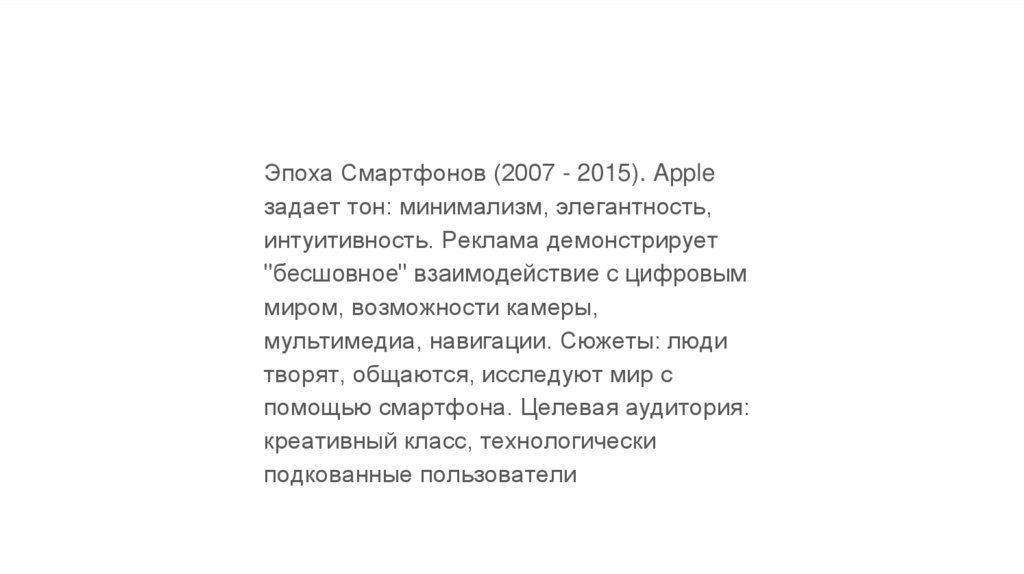 Эпоха Смартфонов (2007 - 2015). Apple задает тон: минимализм, элегантность, интуитивность. Реклама демонстрирует "бесшовное" взаимодействие с цифровым миром, возможности камеры, мультимедиа, навигации. Сюжеты: люди творят, общаются, исследуют мир с помощью смартфона. Целевая аудитория: креативный класс, технологически подкованные пользователи